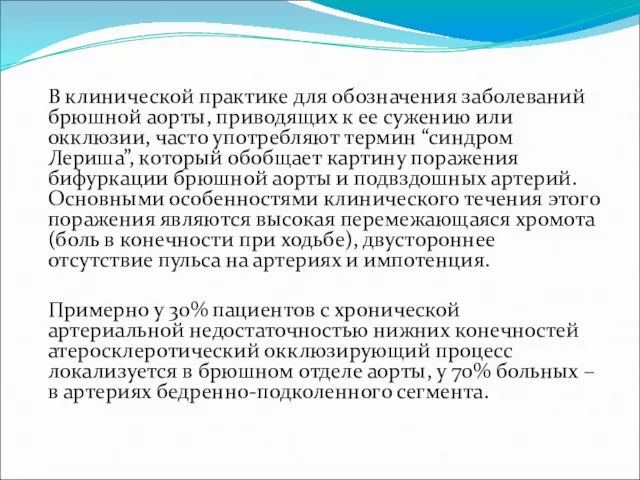 В клинической практике для обозначения заболеваний брюшной аорты, приводящих к ее сужению или окклюзии, часто употребляют термин “синдром Лериша”, который обобщает картину поражения бифуркации брюшной аорты и подвздошных артерий. Основными особенностями клинического течения этого поражения являются высокая перемежающаяся хромота (боль в конечности при ходьбе), двустороннее отсутствие пульса на артериях и импотенция.

Примерно у 30% пациентов с хронической артериальной недостаточностью нижних конечностей атеросклеротический окклюзирующий процесс локализуется в брюшном отделе аорты, у 70% больных – в артериях бедренно-подколенного сегмента.